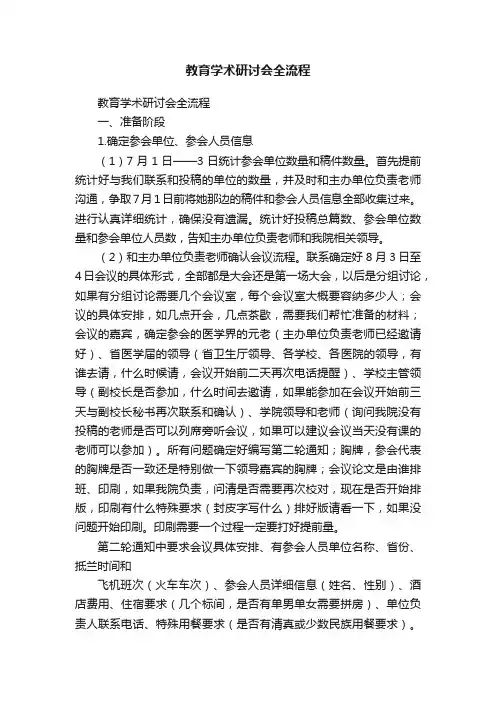 教育学术研讨会全流程

教育学术研讨会全流程

一、准备阶段

1.确定参会单位、参会人员信息

（1）7月1日——3日统计参会单位数量和稿件数量。首先提前统计好与我们联系和投稿的单位的数量，并及时和主办单位负责老师沟通，争取7月1日前将她那边的稿件和参会人员信息全部收集过来。进行认真详细统计，确保没有遗漏。统计好投稿总篇数、参会单位数量和参会单位人员数，告知主办单位负责老师和我院相关领导。

（2）和主办单位负责老师确认会议流程。联系确定好8月3日至4日会议的具体形式，全部都是大会还是第一场大会，以后是分组讨论，如果有分组讨论需要几个会议室，每个会议室大概要容纳多少人；会议的具体安排，如几点开会，几点茶歇，需要我们帮忙准备的材料；会议的嘉宾，确定参会的医学界的元老（主办单位负责老师已经邀请好）、省医学届的领导（省卫生厅领导、各学校、各医院的领导，有谁去请，什么时候请，会议开始前二天再次电话提醒）、学校主管领导（副校长是否参加，什么时间去邀请，如果能参加在会议开始前三天与副校长秘书再次联系和确认）、学院领导和老师（询问我院没有投稿的老师是否可以列席旁听会议，如果可以建议会议当天没有课的老师可以参加）。所有问题确定好编写第二轮通知；胸牌，参会代表的胸牌是否一致还是特别做一下领导嘉宾的胸牌；会议论文是由谁排班、印刷，如果我院负责，问清是否需要再次校对，现在是否开始排版，印刷有什么特殊要求（封皮字写什么）排好版请看一下，如果没问题开始印刷。印刷需要一个过程一定要打好提前量。

第二轮通知中要求会议具体安排、有参会人员单位名称、省份、抵兰时间和

飞机班次（火车车次）、参会人员详细信息（姓名、性别）、酒店费用、住宿要求（几个标间，是否有单男单女需要拼房）、单位负责人联系电话、特殊用餐要求（是否有清真或少数民族用餐要求）。